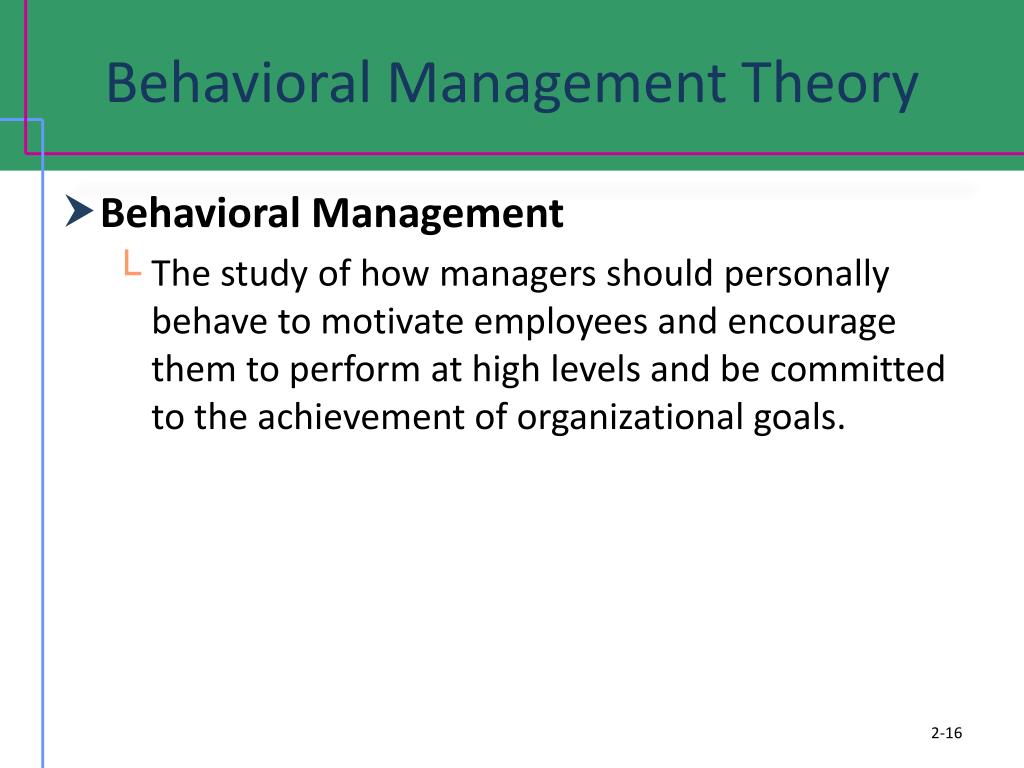 Behavioral Management Theory

Behavioral Management

The study of how managers should personally behave to motivate employees and encourage them to perform at high levels and be committed to the achievement of organizational goals.

2-16